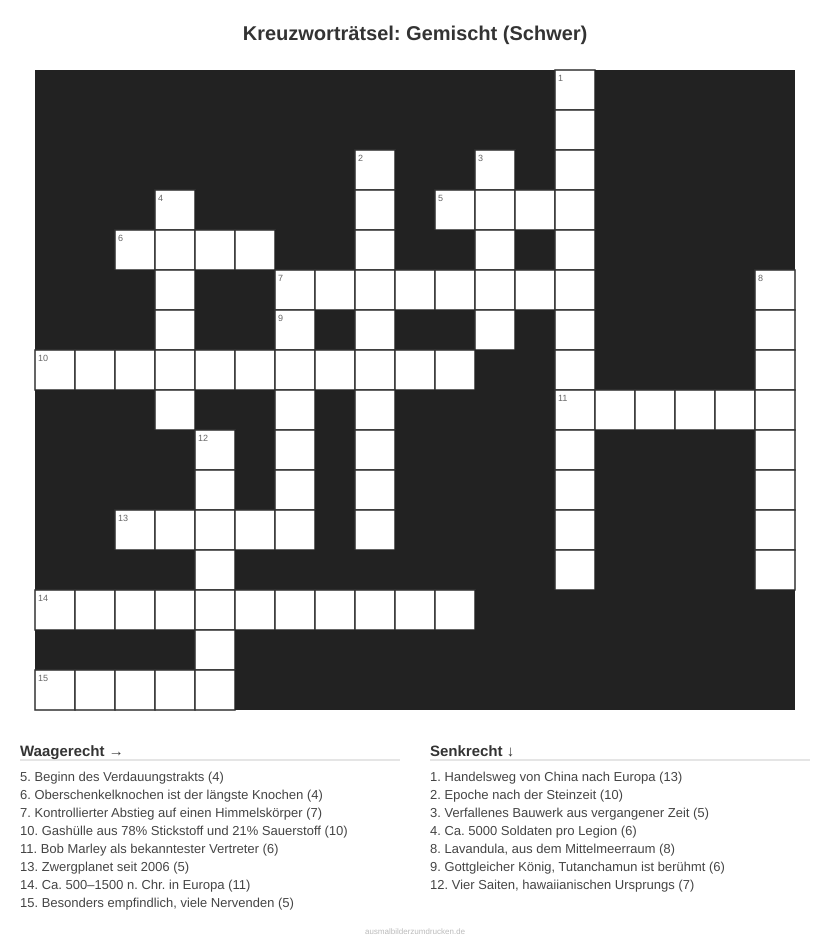 Kreuzworträtsel: Gemischt (Schwer)

1
2
3
4
5
6
7
8
9
10
11
12
13
14
15

Waagerecht →

5. Beginn des Verdauungstrakts (4)
6. Oberschenkelknochen ist der längste Knochen (4)
7. Kontrollierter Abstieg auf einen Himmelskörper (7)
10. Gashülle aus 78% Stickstoff und 21% Sauerstoff (10)
11. Bob Marley als bekanntester Vertreter (6)
13. Zwergplanet seit 2006 (5)
14. Ca. 500–1500 n. Chr. in Europa (11)
15. Besonders empfindlich, viele Nervenden (5)

Senkrecht ↓

1. Handelsweg von China nach Europa (13)
2. Epoche nach der Steinzeit (10)
3. Verfallenes Bauwerk aus vergangener Zeit (5)
4. Ca. 5000 Soldaten pro Legion (6)
8. Lavandula, aus dem Mittelmeerraum (8)
9. Gottgleicher König, Tutanchamun ist berühmt (6)
12. Vier Saiten, hawaiianischen Ursprungs (7)

ausmalbilderzumdrucken.de